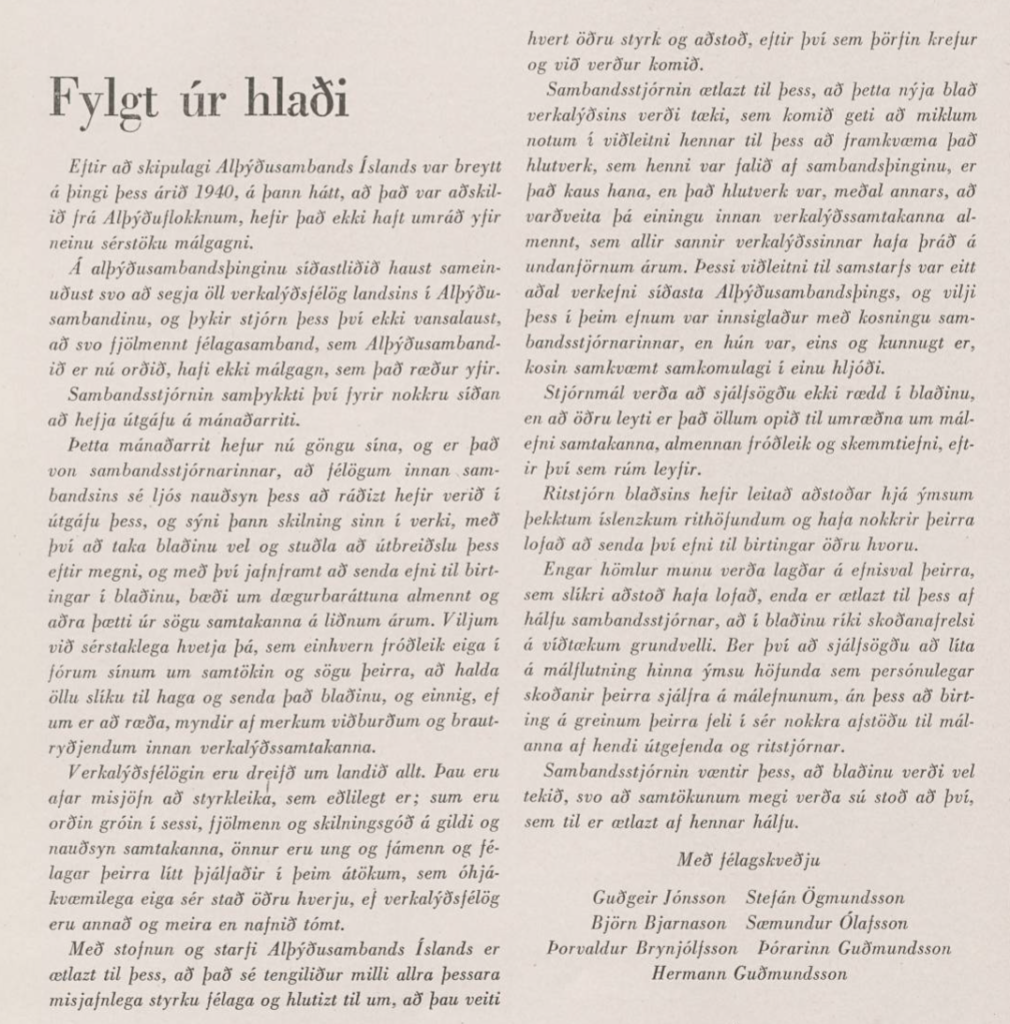 Fylgt úr hlaði

Eftir að skipulagi Alþýðusambands Íslands var breytt á þingi þess árið 1940, á þann hátt, að það var aðskilið frá Alþýðuflokknum, hefir það ekki haft umráð yfir neinu sérstöku málgagni.

Á alþýðusambandsþinginu síðastliðið haust sameinuðust svo að segja öll verkalýðsfélög landsins í Alþýðusambandinu, og þykir stjórn þess því ekki vansalaust, að svo fjölmennt félagasamband, sem Alþýðusambandið er nú orðið, hafi ekki málgagn, sem það ræður yfir.

Sambandsstjórnin samþykkti því fyrir nokkru síðan að hefja útgáfu á mánaðarriti.

Þetta mánaðarrit hefur nú göngu sína, og er það von sambandsstjórnarinnar, að félögum innan sambandsins sé ljós nauðsyn þess að ráðizt hefir verið í útgáfu þess, og sýni þann skilning sinn í verki, með því að taka blaðinu vel og stuðla að útbreiðslu þess eftir megni, og með því jafnframt að senda efni til birtingar í blaðinu, bæði um dægurbaráttuna almennt og aðra þætti úr sögu samtakanna á liðnum árum. Viljum við sérstaklega hvetja þá, sem einhvern fróðleik eiga í fórum sínum um samtökin og sögu þeirra, að halda öllu slíku til haga og senda það blaðinu, og einnig, ef um er að ræða, myndir af merkum viðburðum og brautryðjendum innan verkalýðssamtakanna.

Verkalýðsfélögin eru dreifð um landið allt. Þau eru afar misjöfn að styrkleika, sem eðlilegt er; sum eru orðin gróin í sessi, fjölmenn og skilningsgóð á gildi og nauðsyn samtakanna, önnur eru ung og fámenn og félagar þeirra lítt þjálfaðir í þeim átökum, sem óhjákvæmilega eiga sér stað öðru hverju, ef verkalýðsfélög eru annað og meira en nafnið tómt.

Með stofnun og starfi Alþýðusambands Íslands er ætlazt til þess, að það sé tengiliður milli allra þessara misjafnlega styrku félaga og hlutizt til um, að þau veiti hvert öðru styrk og aðstoð, eftir því sem þörfin krefur og við verður komið.

Sambandsstjórnin ætlazt til þess, að þetta nýja blað verkalýðsins verði tæki, sem komið geti að miklum notum í viðleitni hennar til þess að framkvæma það hlutverk, sem henni var falið af sambandsþinginu, er það kaus hana, en það hlutverk var, meðal annars, að varðveita þá einingu innan verkalýðssamtakanna almennt, sem allir sannir verkalýðssinnar hafa þráð á undanförnum árum. Þessi viðleitni til samstarfs var eitt aðal verkefni síðasta Alþýðusambandsþings, og vilji þess í þeim efnum var innsiglaður með kosningu sambandsstjórnarinnar, en hún var, eins og kunnugt er, kosin samkvæmt samkomulagi í einu hljóði.

Stjórnmál verða að sjálfsögðu ekki rædd í blaðinu, en að öðru leyti er það öllum opið til umræðna um málefni samtakanna, almennan fróðleik og skemmtiefni, eftir því sem rúm leyfir.

Ritstjórn blaðsins hefir leitað aðstoðar hjá ýmsum þekktum íslenzkum rithöfundum og hafa nokkrir þeirra lofað að senda því efni til birtingar öðru hvoru.

Engar hömlur munu verða lagðar á efnisval þeirra, sem slíkri aðstoð hafa lofað, enda er ætlazt til þess af hálfu sambandsstjórnar, að í blaðinu ríki skoðanafrelsi á víðtækum grundvelli. Ber því að sjálfsögðu að líta á málflutning hinna ýmsu höfunda sem persónulegar skoðanir þeirra sjálfra á málefnunum, án þess að birting á greinum þeirra feli í sér nokkra afstöðu til málanna af hendi útgefenda og ritstjórnar.

Sambandsstjórnin væntir þess, að blaðinu verði vel tekið, svo að samtökunum megi verða sú stoð að því, sem til er ætlazt af hennar hálfu.

Með félagskveðju

Guðgeir Jónsson Stefán Ögmundsson
Björn Bjarnason Sæmundur Ólafsson
Þorvaldur Brynjólfsson Þórarinn Guðmundsson
Hermann Guðmundsson